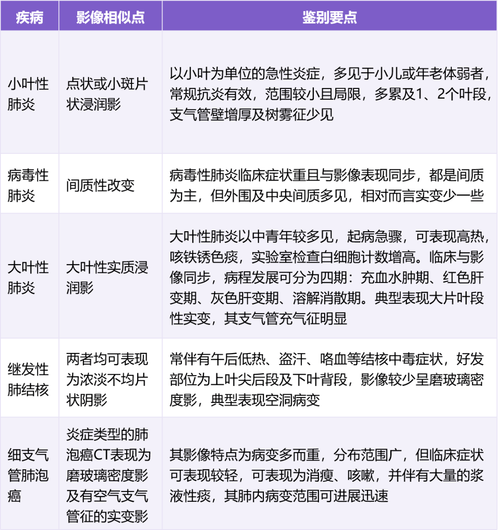 | 疾病 | 影像相似点 | 鉴别要点 |
|---|---|---|
| 小叶性肺炎 | 点状或小斑片状浸润影 | 以小叶为单位的急性炎症，多见于小儿或年老体弱者，常规抗炎有效，范围较小且局限，多累及1、2个叶段，支气管壁增厚及树雾征少见 |
| 病毒性肺炎 | 间质性改变 | 病毒性肺炎临床症状重且与影像表现同步，都是间质为主，但外围及中央间质多见，相对而言实变少一些 |
| 大叶性肺炎 | 大叶性实质浸润影 | 大叶性肺炎以中青年较多见，起病急骤，可表现高热，咳铁锈色痰，实验室检查白细胞计数增高。临床与影像同步，病程发展可分为四期：充血水肿期、红色肝变期、灰色肝变期、溶解消散期。典型表现大片叶段性实变，其支气管充气征明显 |
| 继发性肺结核 | 两者均可表现为浓淡不均片状阴影 | 常伴有午后低热、盗汗、咯血等结核中毒症状，好发部位为上叶尖后段及下叶背段，影像较少呈磨玻璃密度影，典型表现空洞病变 |
| 细支气管肺泡癌 | 炎症类型的肺泡癌CT表现为磨玻璃密度影及有空气支气管征的实变影 | 其影像特点为病变多而重，分布范围广，但临床症状可表现较轻，可表现为消瘦、咳嗽，并伴有大量的浆液性痰，其肺内病变范围可进展迅速 |